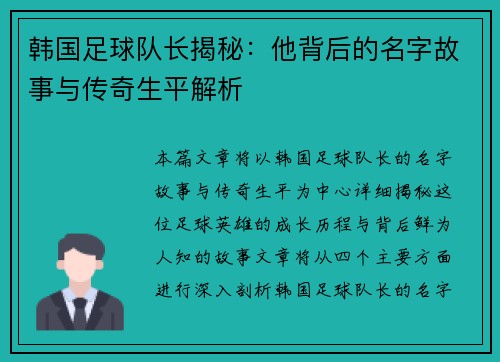 韩国足球队长揭秘：他背后的名字故事与传奇生平解析

本篇文章将以韩国足球队长的名字故事与传奇生平为中心详细揭秘这位足球英雄的成长历程与背后鲜为人知的故事文章将从四个主要方面进行深入剖析韩国足球队长的名字